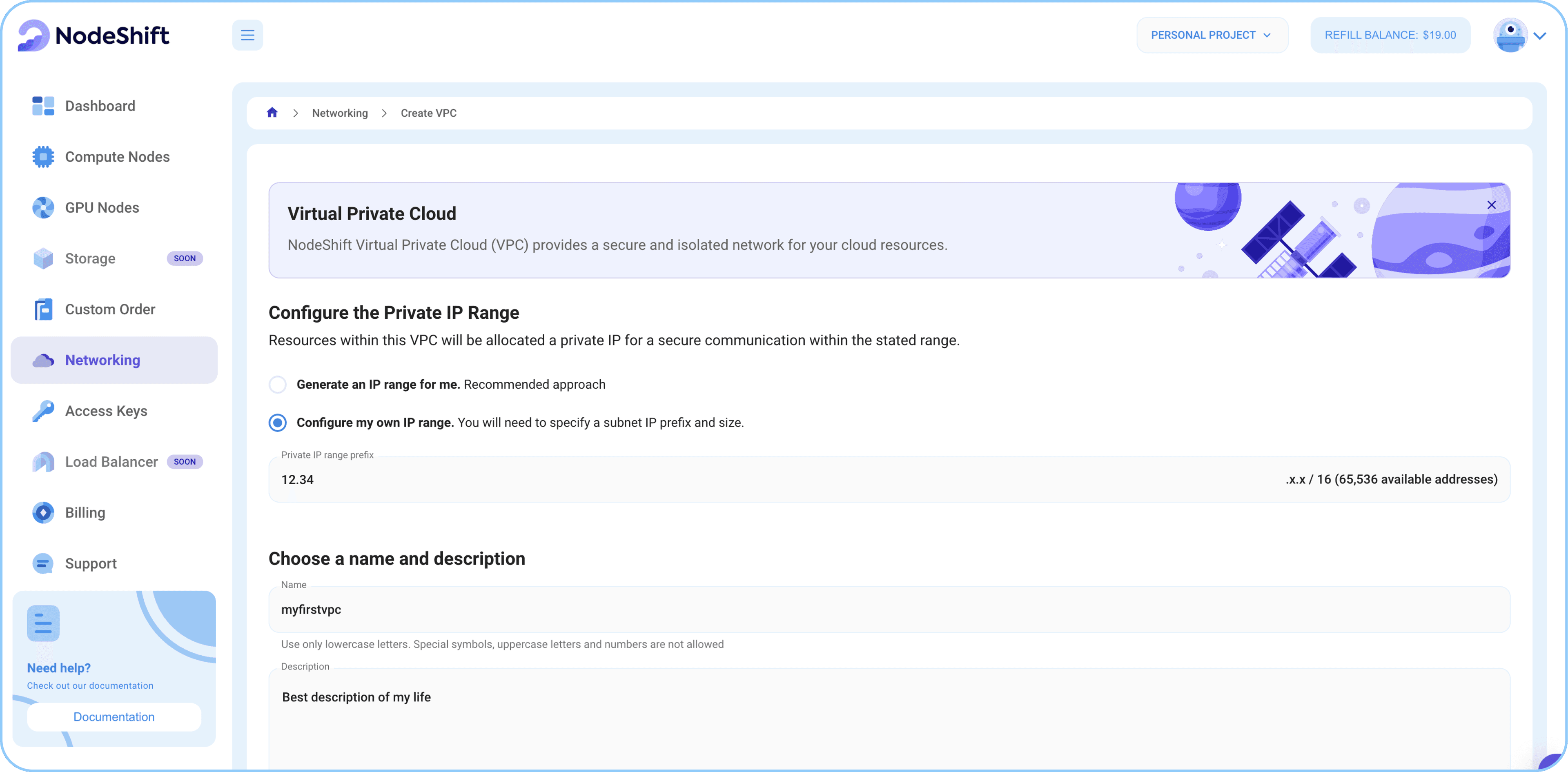 NodeShift

PERSONAL PROJECT

REFILL BALANCE: $19.00

Dashboard

Compute Nodes

GPU Nodes

Storage SOON

Custom Order

Networking

Access Keys

Load Balancer SOON

Billing

Support

Need help?
Check out our documentation

Documentation

Networking > Create VPC

Virtual Private Cloud
NodeShift Virtual Private Cloud (VPC) provides a secure and isolated network for your cloud resources.

Configure the Private IP Range
Resources within this VPC will be allocated a private IP for a secure communication within the stated range.

Generate an IP range for me. Recommended approach

Configure my own IP range. You will need to specify a subnet IP prefix and size.

Private IP range prefix
12.34
.x.x / 16 (65,536 available addresses)

Choose a name and description

Name
myfirstvpc
Use only lowercase letters. Special symbols, uppercase letters and numbers are not allowed

Description
Best description of my life